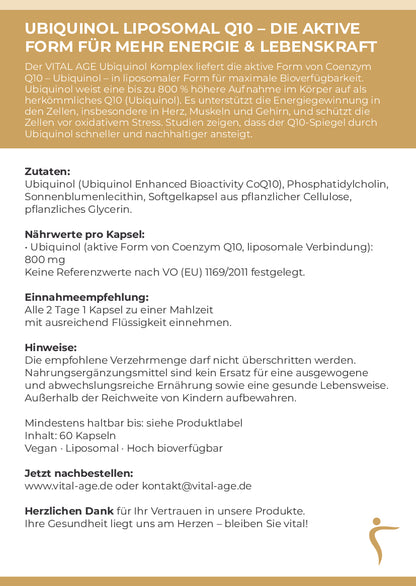 UBIQUINOL LIPOSOMAL Q10 – DIE AKTIVE FORM FÜR MEHR ENERGIE & LEBENSKRAFT

Der VITAL AGE Ubiquinol Komplex liefert die aktive Form von Coenzym Q10 – Ubiquinol – in liposomaler Form für maximale Bioverfügbarkeit. Ubiquinol weist eine bis zu 800 % höhere Aufnahme im Körper auf als herkömmliches Q10 (Ubiquinol). Es unterstützt die Energiegewinnung in den Zellen, insbesondere in Herz, Muskeln und Gehirn, und schützt die Zellen vor oxidativem Stress. Studien zeigen, dass der Q10-Spiegel durch Ubiquinol schneller und nachhaltiger ansteigt.

Zutaten:
Ubiquinol (Ubiquinol Enhanced Bioactivity CoQ10), Phosphatidylcholin, Sonnenblumenlecithin, Softgelkapsel aus pflanzlicher Cellulose, pflanzliches Glycerin.

Nährwerte pro Kapsel:
• Ubiquinol (aktive Form von Coenzym Q10, liposomale Verbindung): 800 mg
Keine Referenzwerte nach VO (EU) 1169/2011 festgelegt.

Einnahmeempfehlung:
Alle 2 Tage 1 Kapsel zu einer Mahlzeit mit ausreichend Flüssigkeit einnehmen.

Hinweise:
Die empfohlene Verzehrmenge darf nicht überschritten werden. Nahrungsergänzungsmittel sind kein Ersatz für eine ausgewogene und abwechslungsreiche Ernährung sowie eine gesunde Lebensweise. Außerhalb der Reichweite von Kindern aufbewahren.

Mindestens haltbar bis: siehe Produktlabel
Inhalt: 60 Kapseln
Vegan · Liposomal · Hoch bioverfügbar

Jetzt nachbestellen:
www.vital-age.de oder kontakt@vital-age.de

Herzlichen Dank für Ihr Vertrauen in unsere Produkte.
Ihre Gesundheit liegt uns am Herzen – bleiben Sie vital!